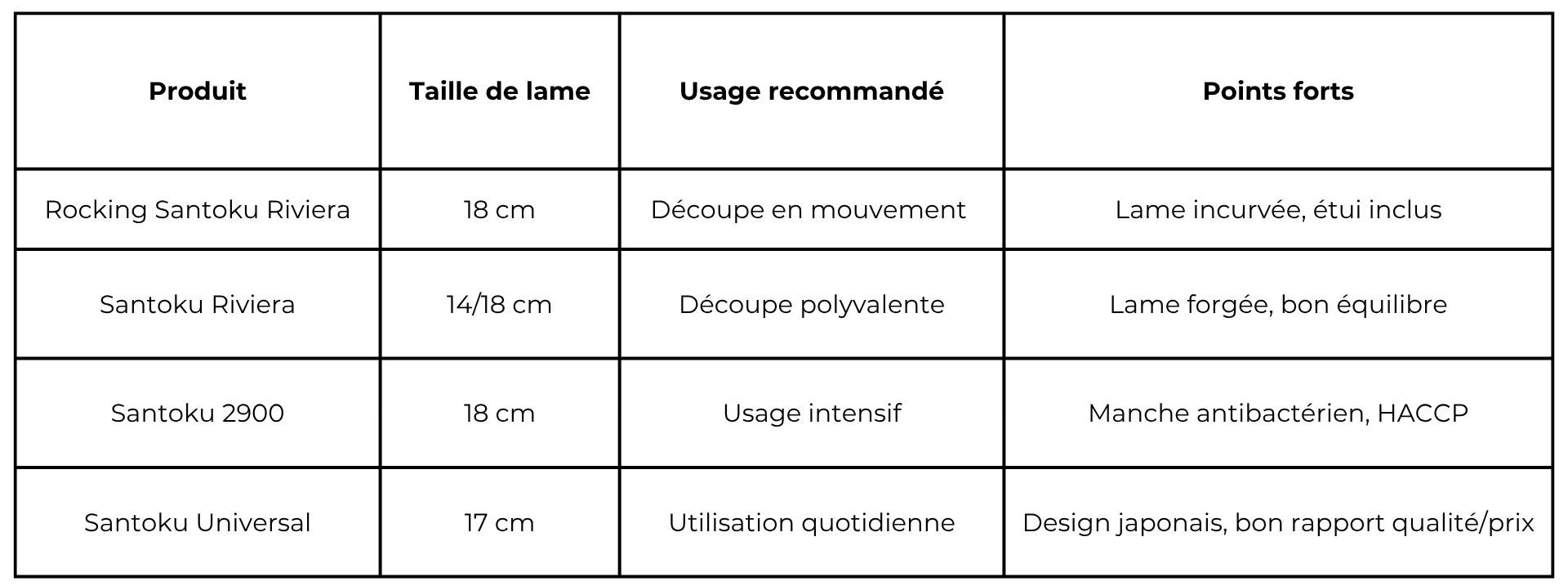 | Produit | Taille de lame | Usage recommandé | Points forts |
|---|---|---|---|
| Rocking Santoku Riviera | 18 cm | Découpe en mouvement | Lame incurvée, étui inclus |
| Santoku Riviera | 14/18 cm | Découpe polyvalente | Lame forgée, bon équilibre |
| Santoku 2900 | 18 cm | Usage intensif | Manche antibactérien, HACCP |
| Santoku Universal | 17 cm | Utilisation quotidienne | Design japonais, bon rapport qualité/prix |